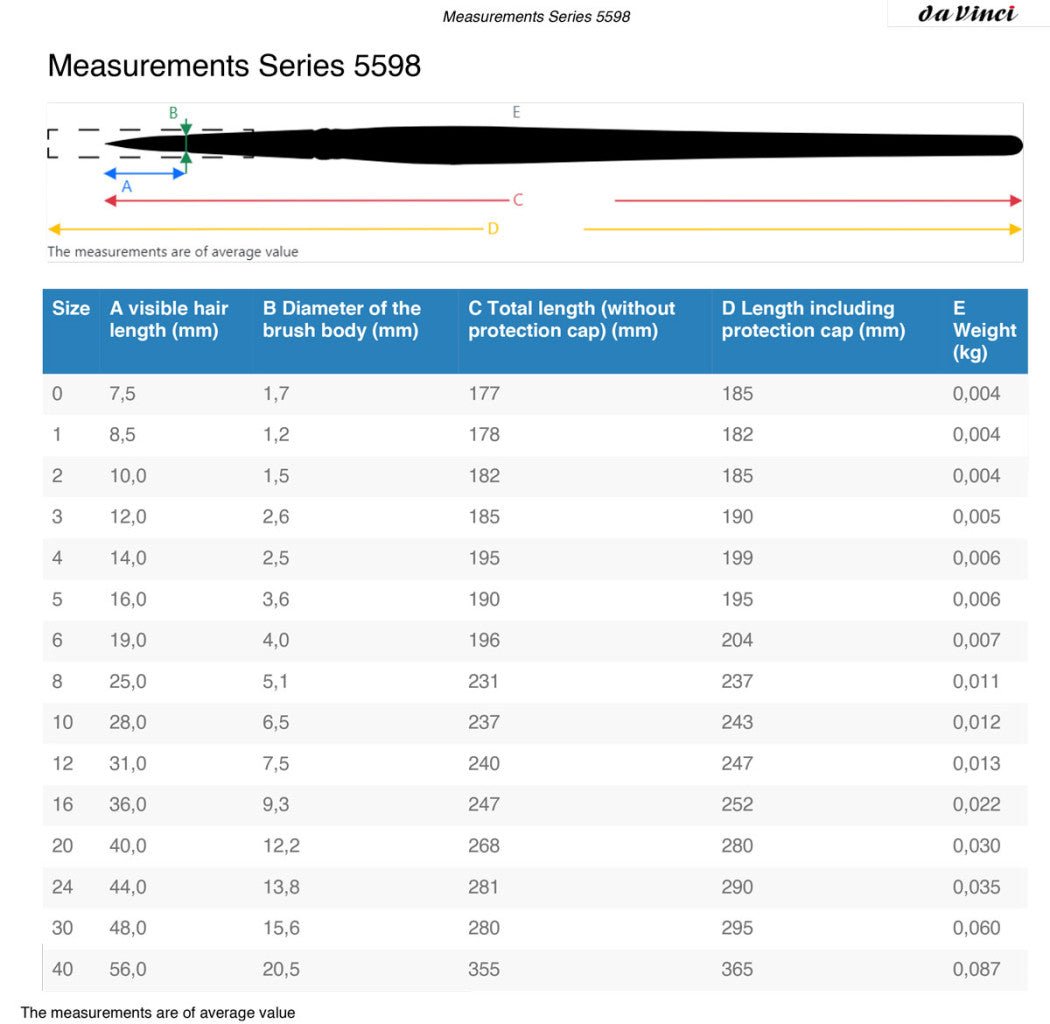 Measurements Series 5598

da Vinci

Measurements Series 5598

B
E
A
C
D
The measurements are of average value

| Size | A visible hair length (mm) | B Diameter of the brush body (mm) | C Total length (without protection cap) (mm) | D Length including protection cap (mm) | E Weight (kg) |
|---|---|---|---|---|---|
| 0 | 7,5 | 1,7 | 177 | 185 | 0,004 |
| 1 | 8,5 | 1,2 | 178 | 182 | 0,004 |
| 2 | 10,0 | 1,5 | 182 | 185 | 0,004 |
| 3 | 12,0 | 2,6 | 185 | 190 | 0,005 |
| 4 | 14,0 | 2,5 | 195 | 199 | 0,006 |
| 5 | 16,0 | 3,6 | 190 | 195 | 0,006 |
| 6 | 19,0 | 4,0 | 196 | 204 | 0,007 |
| 8 | 25,0 | 5,1 | 231 | 237 | 0,011 |
| 10 | 28,0 | 6,5 | 237 | 243 | 0,012 |
| 12 | 31,0 | 7,5 | 240 | 247 | 0,013 |
| 16 | 36,0 | 9,3 | 247 | 252 | 0,022 |
| 20 | 40,0 | 12,2 | 268 | 280 | 0,030 |
| 24 | 44,0 | 13,8 | 281 | 290 | 0,035 |
| 30 | 48,0 | 15,6 | 280 | 295 | 0,060 |
| 40 | 56,0 | 20,5 | 355 | 365 | 0,087 |

The measurements are of average value